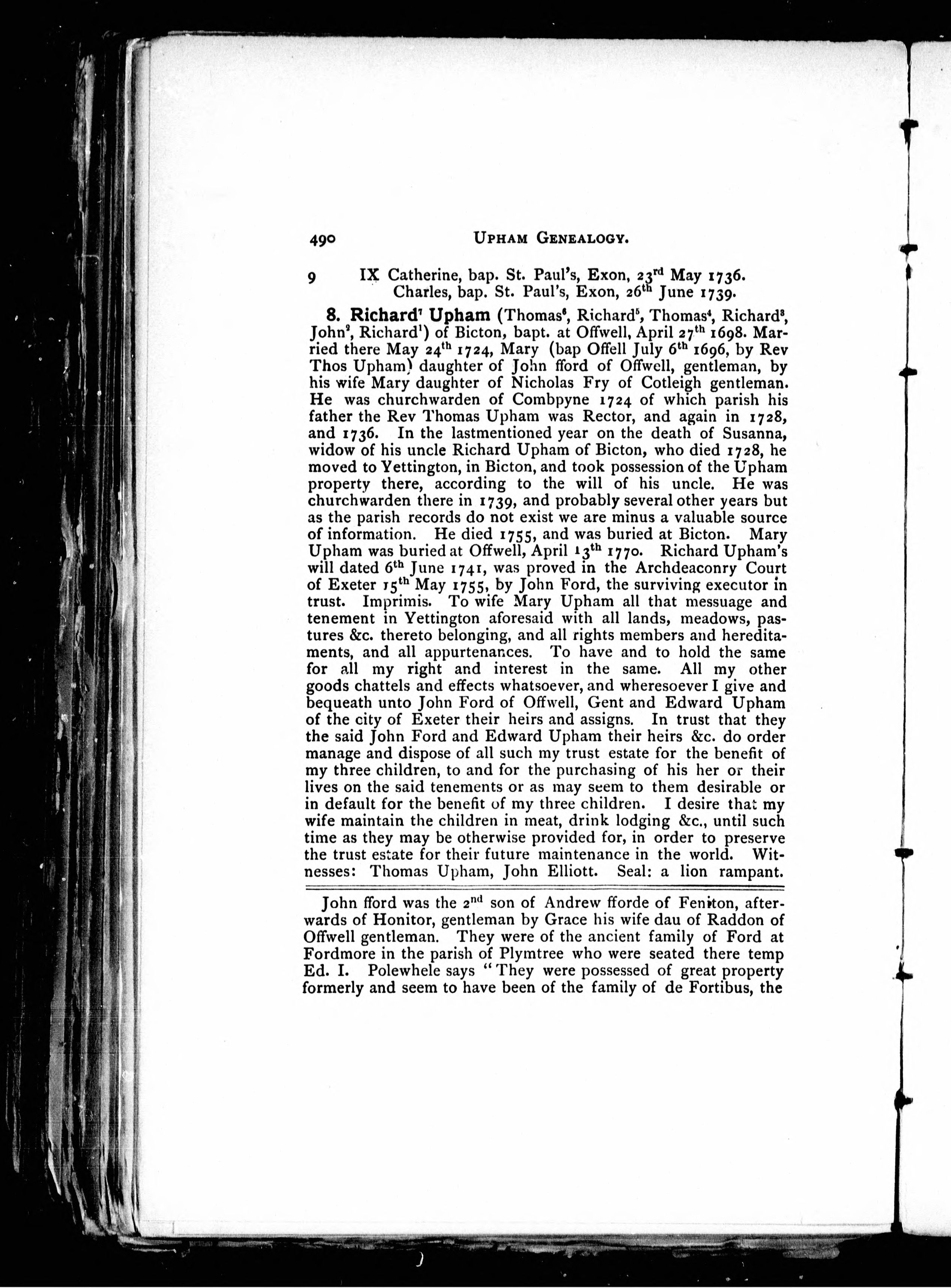 490 UPHAM GENEALOGY.

9 IX Catherine, bap. St. Paul's, Exon, 23$^{rd}$ May 1736.
Charles, bap. St. Paul's, Exon, 26$^{th}$ June 1739.

8. Richard$^7$ Upham (Thomas$^6$, Richard$^5$, Thomas$^4$, Richard$^3$, John$^2$, Richard$^1$) of Bicton, bapt. at Offwell, April 27$^{th}$ 1698. Married there May 24$^{th}$ 1724, Mary (bap Offell July 6$^{th}$ 1696, by Rev Thos Upham) daughter of John fford of Offwell, gentleman, by his wife Mary daughter of Nicholas Fry of Cotleigh gentleman. He was churchwarden of Combpyne 1724 of which parish his father the Rev Thomas Upham was Rector, and again in 1728, and 1736. In the lastmentioned year on the death of Susanna, widow of his uncle Richard Upham of Bicton, who died 1728, he moved to Yettington, in Bicton, and took possession of the Upham property there, according to the will of his uncle. He was churchwarden there in 1739, and probably several other years but as the parish records do not exist we are minus a valuable source of information. He died 1755, and was buried at Bicton. Mary Upham was buried at Offwell, April 13$^{th}$ 1770. Richard Upham's will dated 6$^{th}$ June 1741, was proved in the Archdeaconry Court of Exeter 15$^{th}$ May 1755, by John Ford, the surviving executor in trust. Imprimis. To wife Mary Upham all that messuage and tenement in Yettington aforesaid with all lands, meadows, pastures &c. thereto belonging, and all rights members and hereditaments, and all appurtenances. To have and to hold the same for all my right and interest in the same. All my other goods chattels and effects whatsoever, and wheresoever I give and bequeath unto John Ford of Offwell, Gent and Edward Upham of the city of Exeter their heirs and assigns. In trust that they the said John Ford and Edward Upham their heirs &c. do order manage and dispose of all such my trust estate for the benefit of my three children, to and for the purchasing of his her or their lives on the said tenements or as may seem to them desirable or in default for the benefit of my three children. I desire that my wife maintain the children in meat, drink lodging &c., until such time as they may be otherwise provided for, in order to preserve the trust estate for their future maintenance in the world. Witnesses: Thomas Upham, John Elliott. Seal: a lion rampant.

John fford was the 2$^{nd}$ son of Andrew fforde of Feniton, afterwards of Honitor, gentleman by Grace his wife dau of Raddon of Offwell gentleman. They were of the ancient family of Ford at Fordmore in the parish of Plymtree who were seated there temp Ed. I. Polewhele says "They were possessed of great property formerly and seem to have been of the family of de Fortibus, the